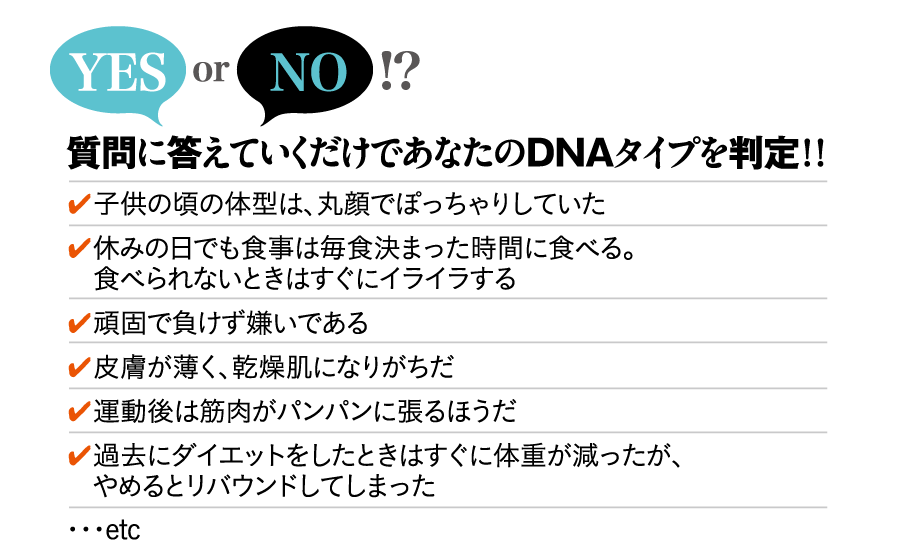 YES or NO !?

質問に答えていくだけであなたのDNAタイプを判定!!

✔子供の頃の体型は、丸顔でぽっちゃりしていた

✔休みの日でも食事は毎食決まった時間に食べる。食べられないときはすぐにイライラする

✔頑固で負けず嫌いである

✔皮膚が薄く、乾燥肌になりがちだ

✔運動後は筋肉がパンパンに張るほうだ

✔過去にダイエットをしたときはすぐに体重が減ったが、やめるとリバウンドしてしまった

・・・etc